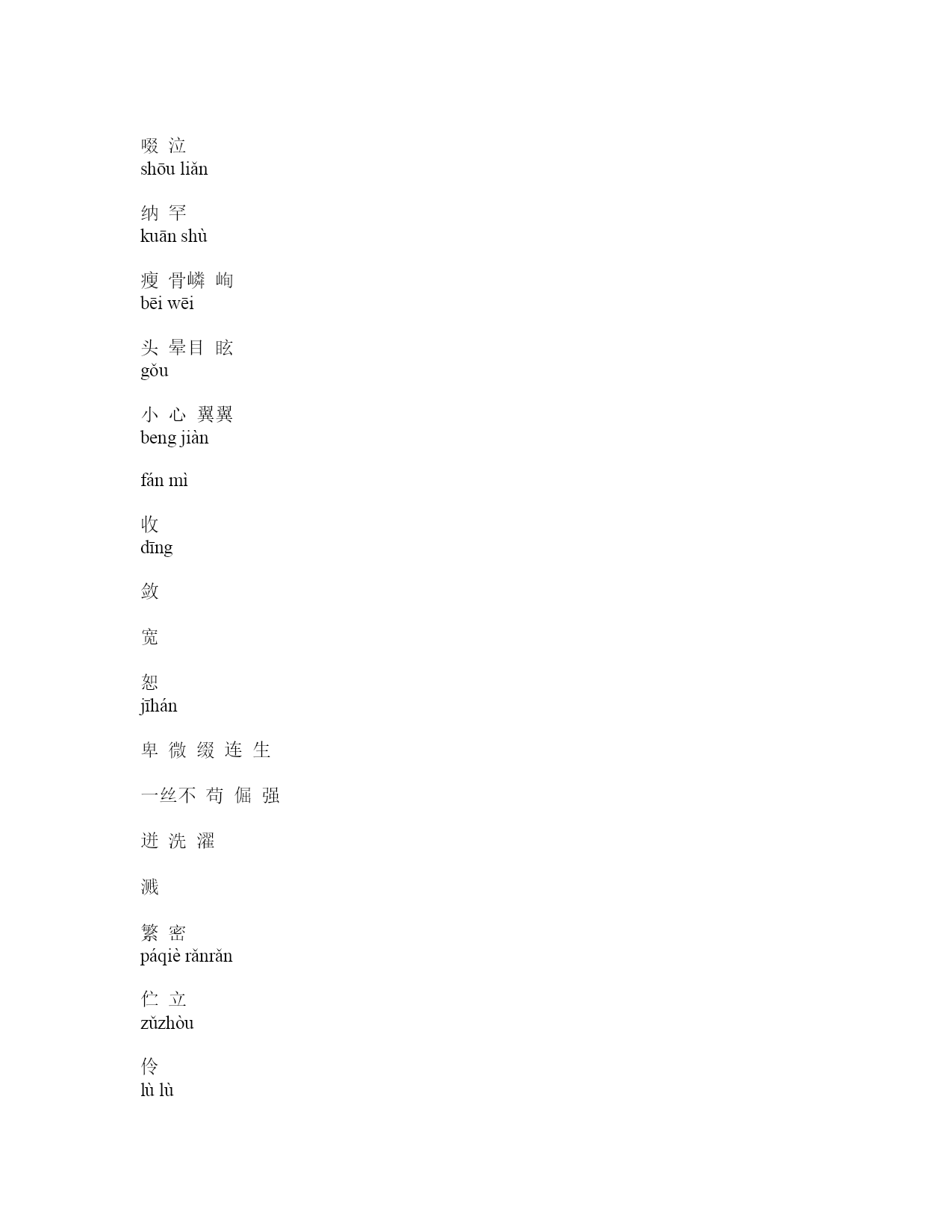 啜 泣
shōu liǎn

纳 罕
kuān shù

瘦 骨嶙 峋
bēi wēi

头 晕目 眩
gǒu

小 心 翼翼
beng jiàn

fán mì

收
dīng

敛

宽

恕
jīhán

卑 微 缀 连 生

一丝不 苟 倔 强

迸 洗 濯

溅

繁 密
páqiè rǎnrǎn

伫 立
zǔzhòu

伶
lù lù